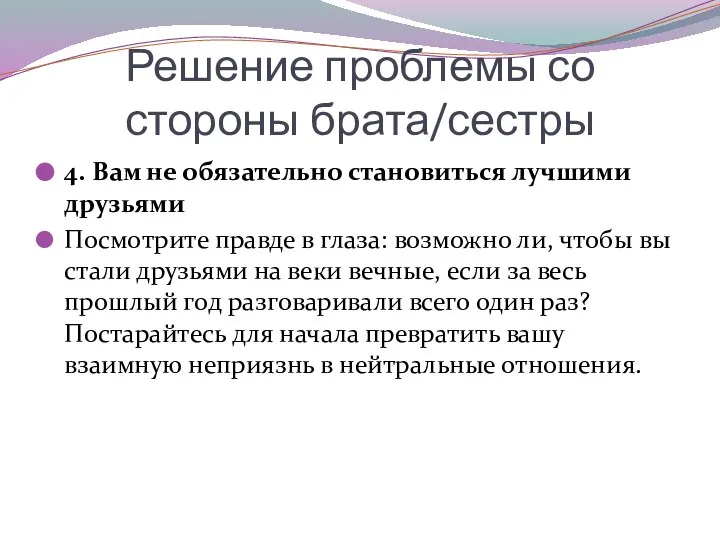 Решение проблемы со стороны брата/сестры

4. Вам не обязательно становиться лучшими друзьями

Посмотрите правде в глаза: возможно ли, чтобы вы стали друзьями на веки вечные, если за весь прошлый год разговаривали всего один раз? Постарайтесь для начала превратить вашу взаимную неприязнь в нейтральные отношения.